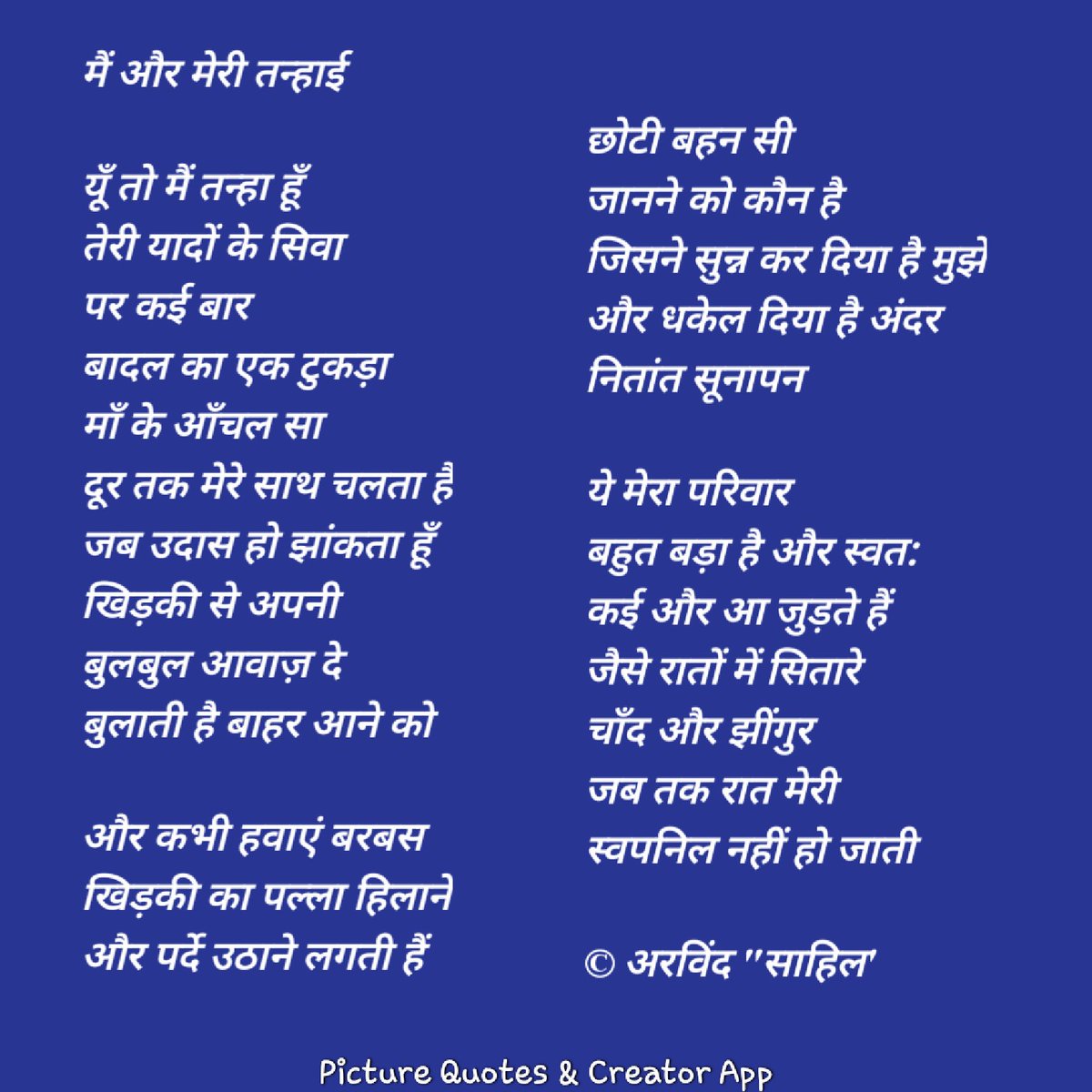 मैं और मेरी तन्हाई

यूँ तो मैं तन्हा हूँ
तेरी यादों के सिवा
पर कई बार
बादल का एक टुकड़ा
माँ के आँचल सा
दूर तक मेरे साथ चलता है
जब उदास हो झांकता हूँ
खिड़की से अपनी
बुलबुल आवाज़ दे
बुलाती है बाहर आने को

और कभी हवाएं बरबस
खिड़की का पल्ला हिलाने
और पर्दे उठाने लगती हैं
छोटी बहन सी
जानने को कौन है
जिसने सुन्न कर दिया है मुझे
और धकेल दिया है अंदर
नितांत सूनापन

ये मेरा परिवार
बहुत बड़ा है और स्वत:
कई और आ जुड़ते हैं
जैसे रातों में सितारे
चाँद और झींगुर
जब तक रात मेरी
स्वपनिल नहीं हो जाती

© अरविंद "साहिल'

Picture Quotes & Creator App